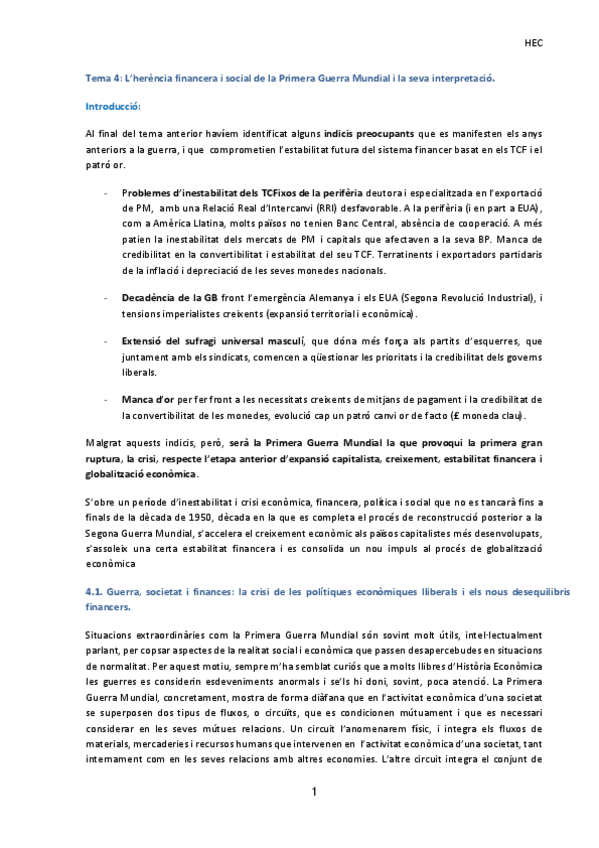 HEC

Tema 4: L'herència financera i social de la Primera Guerra Mundial i la seva interpretació.

Introducció:

Al final del tema anterior havíem identificat alguns indicis preocupants que es manifesten els anys anteriors a la guerra, i que comprometien l'estabilitat futura del sistema financer basat en els TCF i el patró or.

- Problemes d'inestabilitat dels TCFixos de la perifèria deutora i especialitzada en l'exportació de PM, amb una Relació Real d'Intercanvi (RRI) desfavorable. A la perifèria (i en part a EUA), com a Amèrica Llatina, molts països no tenien Banc Central, absència de cooperació. A més patien la inestabilitat dels mercats de PM i capitals que afectaven a la seva BP. Manca de credibilitat en la convertibilitat i estabilitat del seu TCF. Terratinents i exportadors partidaris de la inflació i depreciació de les seves monedes nacionals.

- Decadència de la GB front l'emergència Alemanya i els EUA (Segona Revolució Industrial), i tensions imperialistes creixents (expansió territorial i econòmica).

- Extensió del sufragi universal masculí, que dóna més força als partits d'esquerres, que juntament amb els sindicats, comencen a qüestionar les prioritats i la credibilitat dels governs liberals.

- Manca d'or per fer front a les necessitats creixents de mitjans de pagament i la credibilitat de la convertibilitat de les monedes, evolució cap un patró canvi or de facto (£ moneda clau).

Malgrat aquests indicis, però, serà la Primera Guerra Mundial la que provoqui la primera gran ruptura, la crisi, respecte l'etapa anterior d'expansió capitalista, creixement, estabilitat financera i globalització econòmica.

S'obre un període d'inestabilitat i crisi econòmica, financera, política i social que no es tancarà fins a finals de la dècada de 1950, dècada en la que es completa el procés de reconstrucció posterior a la Segona Guerra Mundial, s'accelera el creixement econòmic als països capitalistes més desenvolupats, s'assoleix una certa estabilitat financera i es consolida un nou impuls al procés de globalització econòmica

4.1. Guerra, societat i finances: la crisi de les polítiques econòmiques liberals i els nous desequilibris financers.

Situacions extraordinàries com la Primera Guerra Mundial són sovint molt útils, intel·lectualment parlant, per copsar aspectes de la realitat social i econòmica que passen desapercebudes en situacions de normalitat. Per aquest motiu, sempre m'ha semblat curiós que a molts llibres d'Història Econòmica les guerres es considerin esdeveniments anormals i se'ls hi doni, sovint, poca atenció. La Primera Guerra Mundial, concretament, mostra de forma diàfana que en l'activitat econòmica d'una societat se superposen dos tipus de fluxos, o circuïts, que es condicionen mútuament i que es necessari considerar en les seves mútues relacions. Un circuit l'anomenarem físic, i integra els fluxos de materials, mercaderies i recursos humans que intervenen en l'activitat econòmica d'una societat, tant internament com en les seves relacions amb altres economies. L'altre circuit integra el conjunt de

1